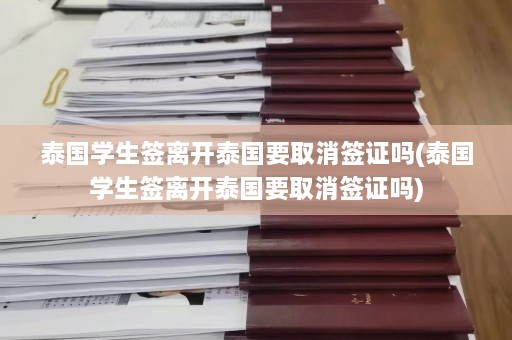 泰国学生签离开泰国要取消签证吗(泰国学生签离开泰国要取消签证吗)